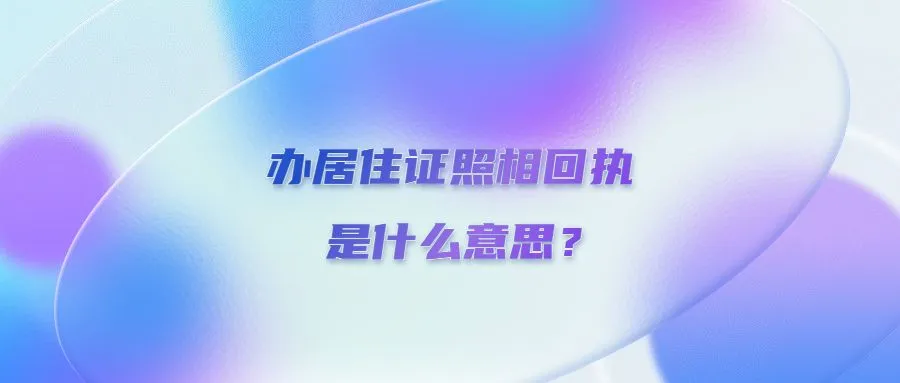 办居住证照相回执
是什么意思？